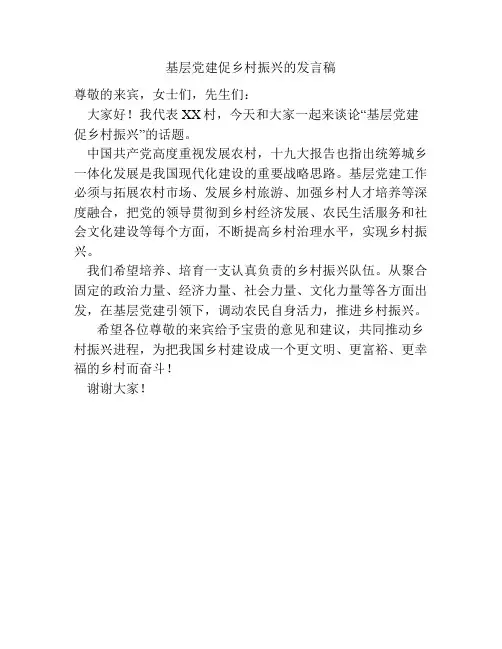 基层党建促乡村振兴的发言稿

尊敬的来宾，女士们，先生们：

大家好！我代表XX村，今天和大家一起来谈论“基层党建促乡村振兴”的话题。

中国共产党高度重视发展农村，十九大报告也指出统筹城乡一体化发展是我国现代化建设的重要战略思路。基层党建工作必须与拓展农村市场、发展乡村旅游、加强乡村人才培养等深度融合，把党的领导贯彻到乡村经济发展、农民生活服务和社会文化建设等每个方面，不断提高乡村治理水平，实现乡村振兴。

我们希望培养、培育一支认真负责的乡村振兴队伍。从聚合固定的政治力量、经济力量、社会力量、文化力量等各方面出发，在基层党建引领下，调动农民自身活力，推进乡村振兴。

希望各位尊敬的来宾给予宝贵的意见和建议，共同推动乡村振兴进程，为把我国乡村建设成一个更文明、更富裕、更幸福的乡村而奋斗！

谢谢大家！